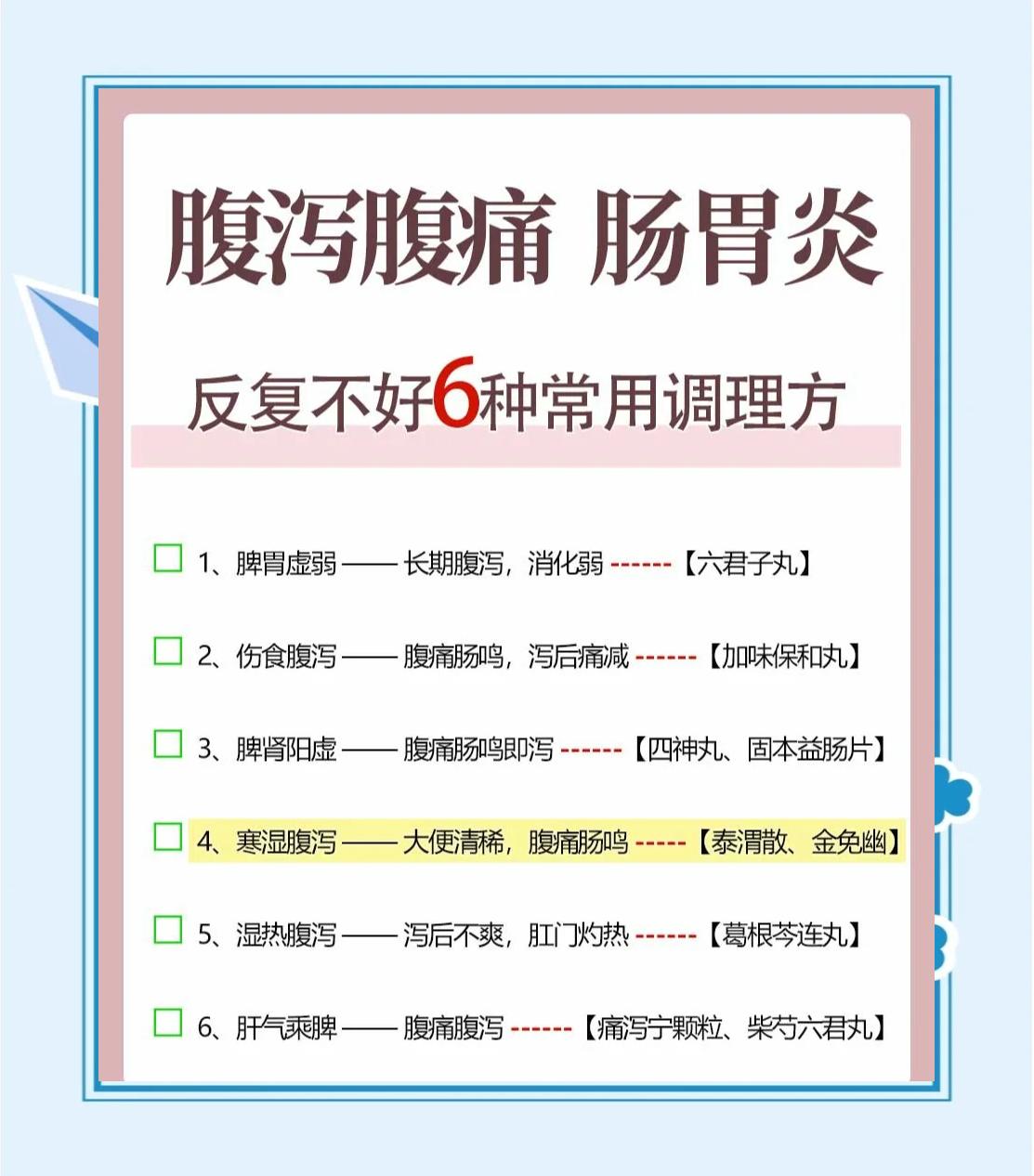 腹泻腹痛 肠胃炎

反复不好6种常用调理方

☐ 1、脾胃虚弱——长期腹泻，消化弱------【六君子丸】

☐ 2、伤食腹泻——腹痛肠鸣，泻后痛减------【加味保和丸】

☐ 3、脾肾阳虚——腹痛肠鸣即泻------【四神丸、固本益肠片】

☐ 4、寒湿腹泻——大便清稀，腹痛肠鸣-----【泰渭散、金免幽】

☐ 5、湿热腹泻——泻后不爽，肛门灼热------【葛根芩连丸】

☐ 6、肝气乘脾——腹痛腹泻------【痛泻宁颗粒、柴芍六君丸】